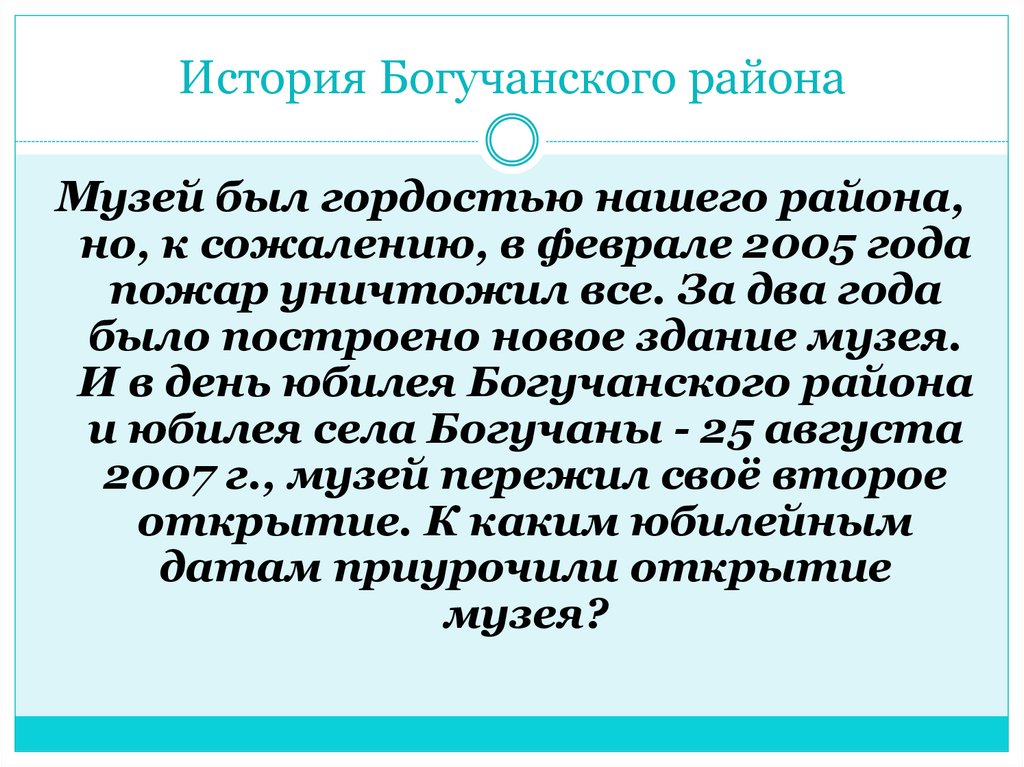 История Богучанского района

Музей был гордостью нашего района, но, к сожалению, в феврале 2005 года пожар уничтожил все. За два года было построено новое здание музея. И в день юбилея Богучанского района и юбилея села Богучаны - 25 августа 2007 г., музей пережил своё второе открытие. К каким юбилейным датам приурочили открытие музея?